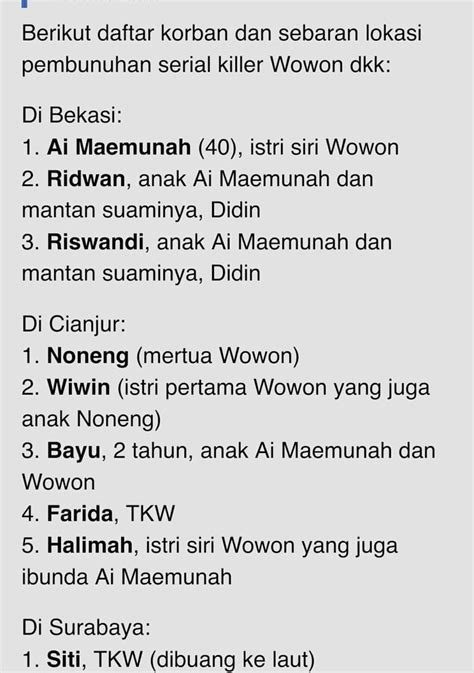 Berikut daftar korban dan sebaran lokasi pembunuhan serial killer Wowon dkk:

Di Bekasi:
1. Ai Maemunah (40), istri siri Wowon
2. Ridwan, anak Ai Maemunah dan mantan suaminya, Didin
3. Riswandi, anak Ai Maemunah dan mantan suaminya, Didin

Di Cianjur:
1. Noneng (mertua Wowon)
2. Wiwin (istri pertama Wowon yang juga anak Noneng)
3. Bayu, 2 tahun, anak Ai Maemunah dan Wowon
4. Farida, TKW
5. Halimah, istri siri Wowon yang juga ibunda Ai Maemunah

Di Surabaya:
1. Siti, TKW (dibuang ke laut)